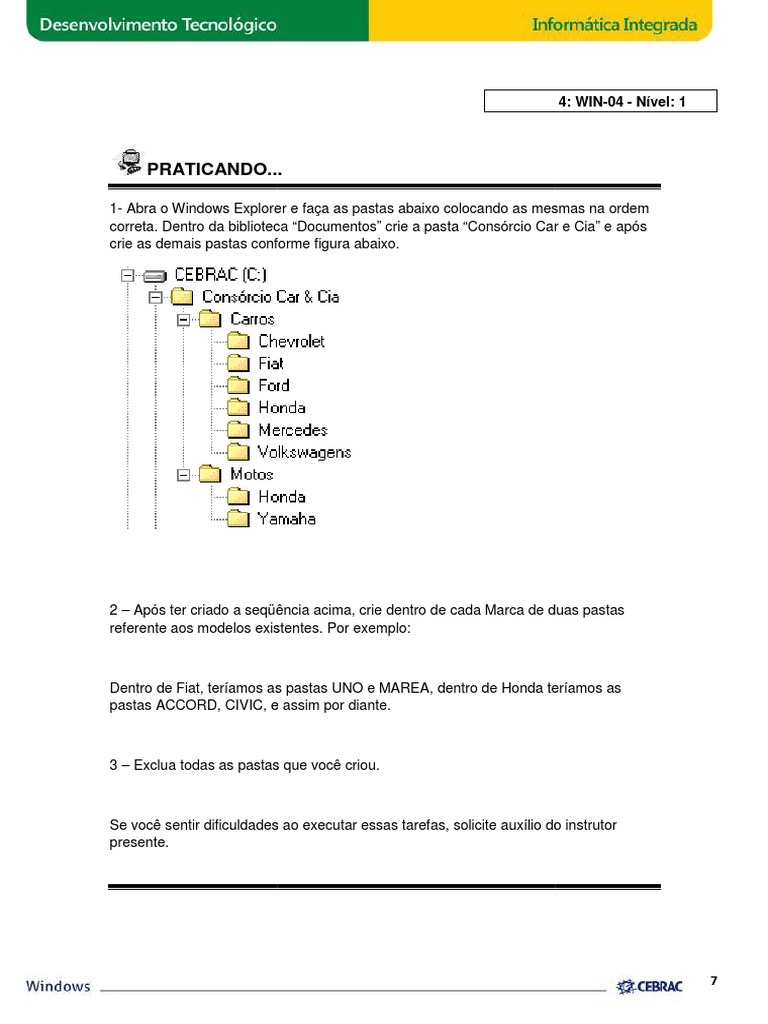 Desenvolvimento Tecnológico

Informática Integrada

4: WIN-04 - Nível: 1

PRATICANDO...

1- Abra o Windows Explorer e faça as pastas abaixo colocando as mesmas na ordem correta. Dentro da biblioteca “Documentos” crie a pasta “Consórcio Car e Cia” e após crie as demais pastas conforme figura abaixo.

CEBRAC (C:)
Consórcio Car & Cia
Carros
Chevrolet
Fiat
Ford
Honda
Mercedes
Volkswagens
Motos
Honda
Yamaha

2 – Após ter criado a seqüência acima, crie dentro de cada Marca de duas pastas referente aos modelos existentes. Por exemplo:

Dentro de Fiat, teríamos as pastas UNO e MAREA, dentro de Honda teríamos as pastas ACCORD, CIVIC, e assim por diante.

3 – Exclua todas as pastas que você criou.

Se você sentir dificuldades ao executar essas tarefas, solicite auxílio do instrutor presente.

Windows

CEBRAC

7